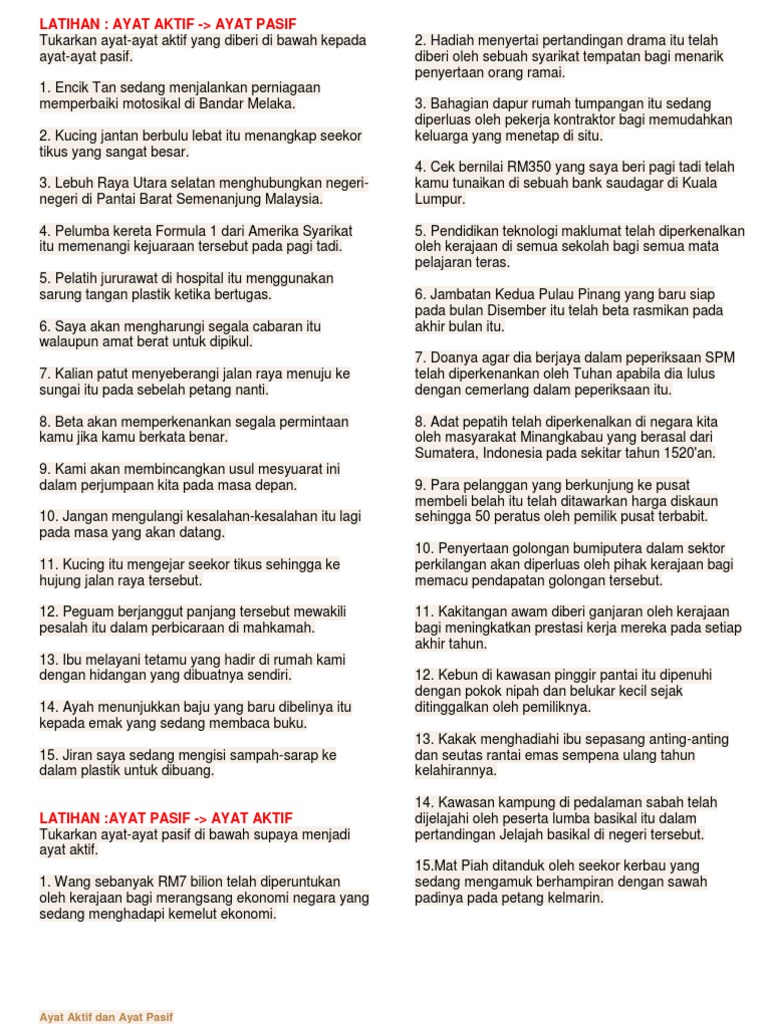 LATIHAN : AYAT AKTIF -> AYAT PASIF
Tukarkan ayat-ayat aktif yang diberi di bawah kepada ayat-ayat pasif.

1. Encik Tan sedang menjalankan perniagaan memperbaiki motosikal di Bandar Melaka.

2. Kucing jantan berbulu lebat itu menangkap seekor tikus yang sangat besar.

3. Lebuh Raya Utara selatan menghubungkan negeri-negeri di Pantai Barat Semenanjung Malaysia.

4. Pelumba kereta Formula 1 dari Amerika Syarikat itu memenangi kejuaraan tersebut pada pagi tadi.

5. Pelatih jururawat di hospital itu menggunakan sarung tangan plastik ketika bertugas.

6. Saya akan mengharungi segala cabaran itu walaupun amat berat untuk dipikul.

7. Kalian patut menyeberangi jalan raya menuju ke sungai itu pada sebelah petang nanti.

8. Beta akan memperkenankan segala permintaan kamu jika kamu berkata benar.

9. Kami akan membincangkan usul mesyuarat ini dalam perjumpaan kita pada masa depan.

10. Jangan mengulangi kesalahan-kesalahan itu lagi pada masa yang akan datang.

11. Kucing itu mengejar seekor tikus sehingga ke hujung jalan raya tersebut.

12. Peguam berjanggut panjang tersebut mewakili pesalah itu dalam perbicaraan di mahkamah.

13. Ibu melayani tetamu yang hadir di rumah kami dengan hidangan yang dibuatnya sendiri.

14. Ayah menunjukkan baju yang baru dibelinya itu kepada emak yang sedang membaca buku.

15. Jiran saya sedang mengisi sampah-sarap ke dalam plastik untuk dibuang.

LATIHAN :AYAT PASIF -> AYAT AKTIF
Tukarkan ayat-ayat pasif di bawah supaya menjadi ayat aktif.

1. Wang sebanyak RM7 bilion telah diperuntukan oleh kerajaan bagi merangsang ekonomi negara yang sedang menghadapi kemelut ekonomi.

2. Hadiah menyertai pertandingan drama itu telah diberi oleh sebuah syarikat tempatan bagi menarik penyertaan orang ramai.

3. Bahagian dapur rumah tumpangan itu sedang diperluas oleh pekerja kontraktor bagi memudahkan keluarga yang menetap di situ.

4. Cek bernilai RM350 yang saya beri pagi tadi telah kamu tunaikan di sebuah bank saudagar di Kuala Lumpur.

5. Pendidikan teknologi maklumat telah diperkenalkan oleh kerajaan di semua sekolah bagi semua mata pelajaran teras.

6. Jambatan Kedua Pulau Pinang yang baru siap pada bulan Disember itu telah beta rasmikan pada akhir bulan itu.

7. Doanya agar dia berjaya dalam peperiksaan SPM telah diperkenankan oleh Tuhan apabila dia lulus dengan cemerlang dalam peperiksaan itu.

8. Adat pepatih telah diperkenalkan di negara kita oleh masyarakat Minangkabau yang berasal dari Sumatera, Indonesia pada sekitar tahun 1520'an.

9. Para pelanggan yang berkunjung ke pusat membeli belah itu telah ditawarkan harga diskaun sehingga 50 peratus oleh pemilik pusat terbabit.

10. Penyertaan golongan bumiputera dalam sektor perkilangan akan diperluas oleh pihak kerajaan bagi memacu pendapatan golongan tersebut.

11. Kakitangan awam diberi ganjaran oleh kerajaan bagi meningkatkan prestasi kerja mereka pada setiap akhir tahun.

12. Kebun di kawasan pinggir pantai itu dipenuhi dengan pokok nipah dan belukar kecil sejak ditinggalkan oleh pemiliknya.

13. Kakak menghadiahi ibu sepasang anting-anting dan seutas rantai emas sempena ulang tahun kelahirannya.

14. Kawasan kampung di pedalaman sabah telah dijelajahi oleh peserta lumba basikal itu dalam pertandingan Jelajah basikal di negeri tersebut.

15.Mat Piah ditanduk oleh seekor kerbau yang sedang mengamuk berhampiran dengan sawah padinya pada petang kelmarin.

Ayat Aktif dan Ayat Pasif